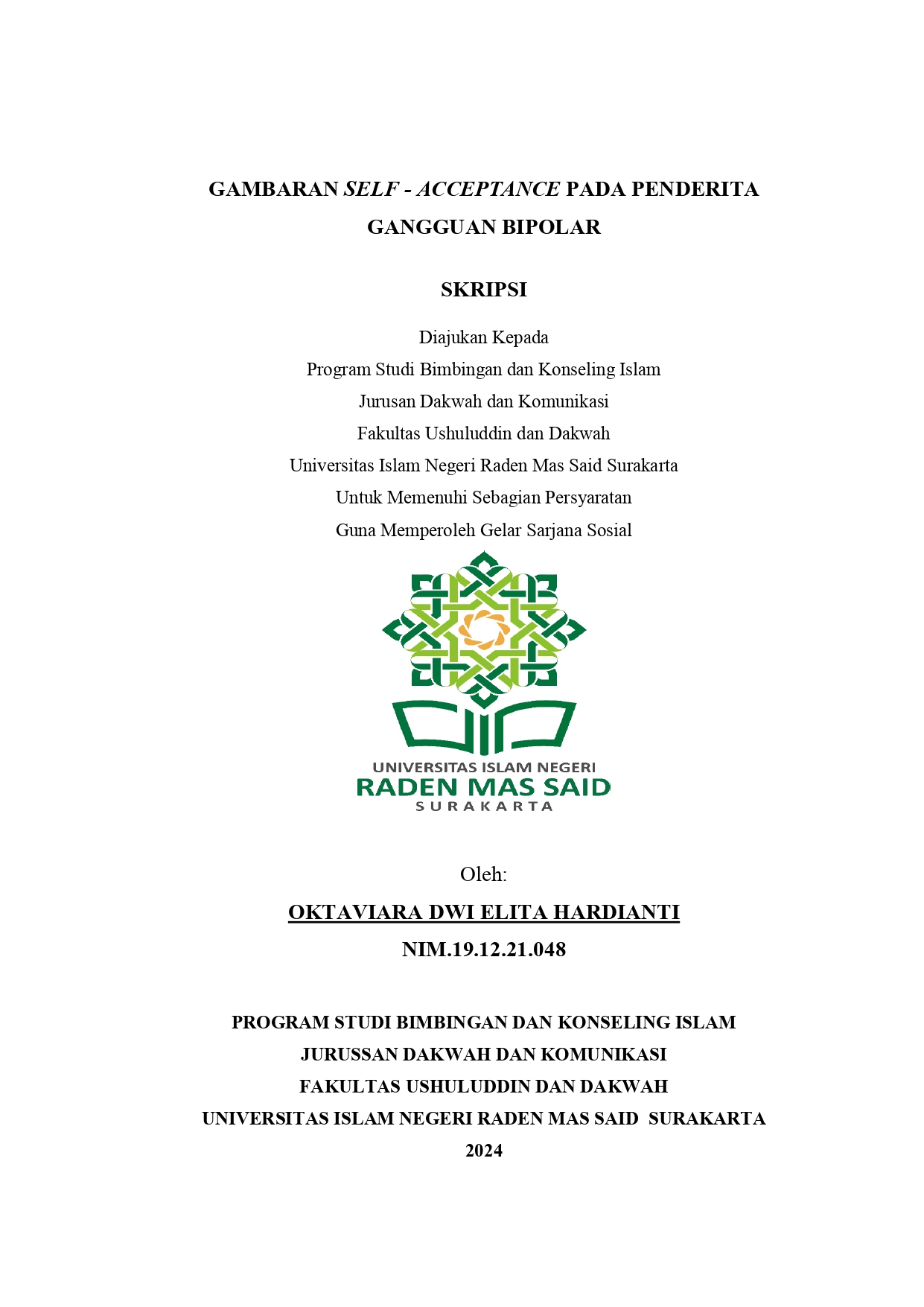 GAMBARAN SELF - ACCEPTANCE PADA PENDERITA GANGGUAN BIPOLAR

SKRIPSI

Diajukan Kepada
Program Studi Bimbingan dan Konseling Islam
Jurusan Dakwah dan Komunikasi
Fakultas Ushuluddin dan Dakwah
Universitas Islam Negeri Raden Mas Said Surakarta
Untuk Memenuhi Sebagian Persyaratan
Guna Memperoleh Gelar Sarjana Sosial

UNIVERSITAS ISLAM NEGERI
RADEN MAS SAID
SURAKARTA

Oleh:
OKTAVIARA DWI ELITA HARDIANTI
NIM.19.12.21.048

PROGRAM STUDI BIMBINGAN DAN KONSELING ISLAM
JURUSSAN DAKWAH DAN KOMUNIKASI
FAKULTAS USHULUDDIN DAN DAKWAH
UNIVERSITAS ISLAM NEGERI RADEN MAS SAID SURAKARTA
2024